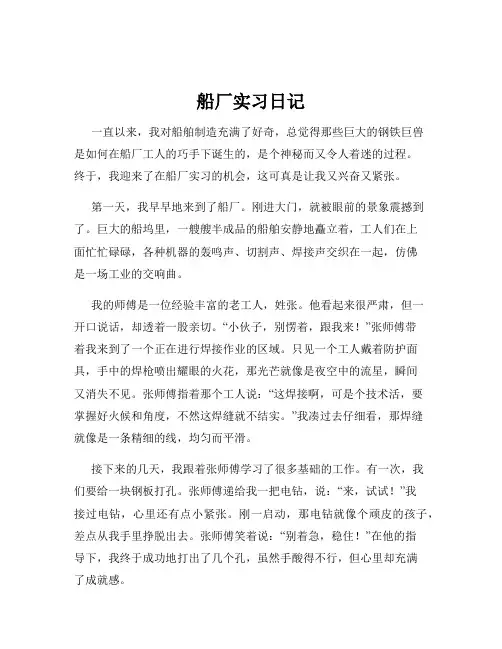 船厂实习日记

一直以来，我对船舶制造充满了好奇，总觉得那些巨大的钢铁巨兽是如何在船厂工人的巧手下诞生的，是个神秘而又令人着迷的过程。终于，我迎来了在船厂实习的机会，这可真是让我又兴奋又紧张。

第一天，我早早地来到了船厂。刚进大门，就被眼前的景象震撼到了。巨大的船坞里，一艘艘半成品的船舶安静地矗立着，工人们在上面忙忙碌碌，各种机器的轰鸣声、切割声、焊接声交织在一起，仿佛是一场工业的交响曲。

我的师傅是一位经验丰富的老工人，姓张。他看起来很严肃，但一开口说话，却透着一股亲切。“小伙子，别愣着，跟我来！”张师傅带着我来到了一个正在进行焊接作业的区域。只见一个工人戴着防护面具，手中的焊枪喷出耀眼的火花，那光芒就像是夜空中的流星，瞬间又消失不见。张师傅指着那个工人说：“这焊接啊，可是个技术活，要掌握好火候和角度，不然这焊缝就不结实。”我凑过去仔细看，那焊缝就像是一条精细的线，均匀而平滑。

接下来的几天，我跟着张师傅学习了很多基础的工作。有一次，我们要给一块钢板打孔。张师傅递给我一把电钻，说：“来，试试！”我接过电钻，心里还有点小紧张。刚一启动，那电钻就像个顽皮的孩子，差点从我手里挣脱出去。张师傅笑着说：“别着急，稳住！”在他的指导下，我终于成功地打出了几个孔，虽然手酸得不行，但心里却充满了成就感。